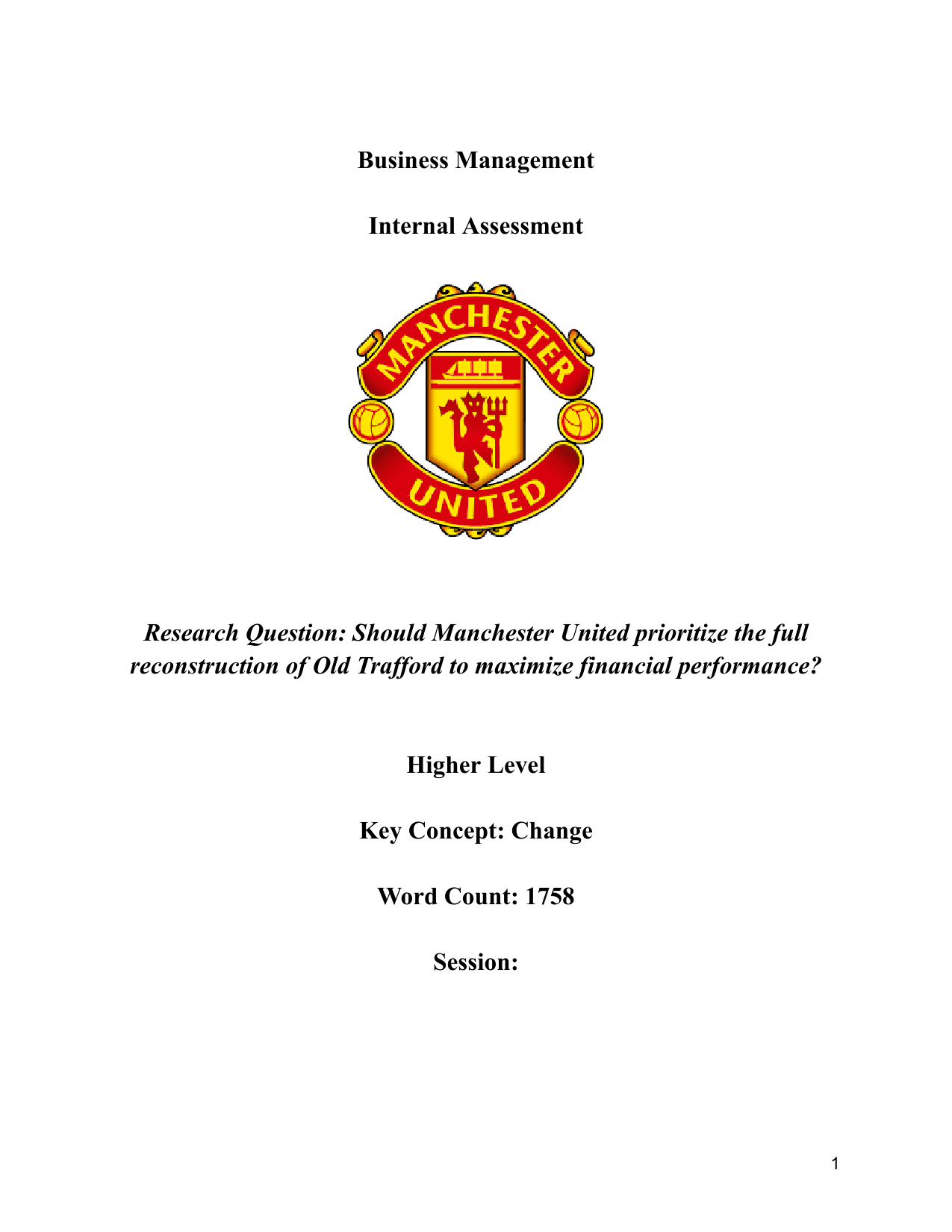 Business Management

Internal Assessment

MANCHESTER

UNITED

Research Question: Should Manchester United prioritize the full reconstruction of Old Trafford to maximize financial performance?

Higher Level

Key Concept: Change

Word Count: 1758

Session:

1